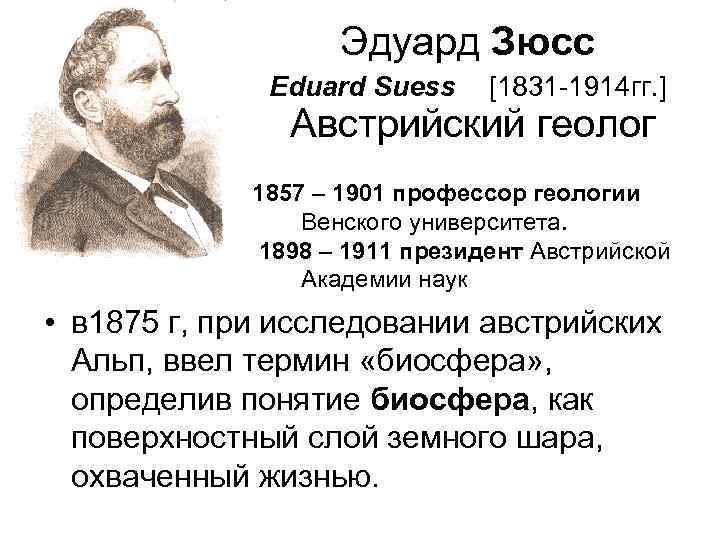 Эдуард Зюсс

Eduard Suess [1831-1914гг.]

Австрийский геолог

1857 – 1901 профессор геологии Венского университета.

1898 – 1911 президент Австрийской Академии наук

• в1875 г, при исследовании австрийских Альп, ввел термин «биосфера», определив понятие биосфера, как поверхностный слой земного шара, охваченный жизнью.